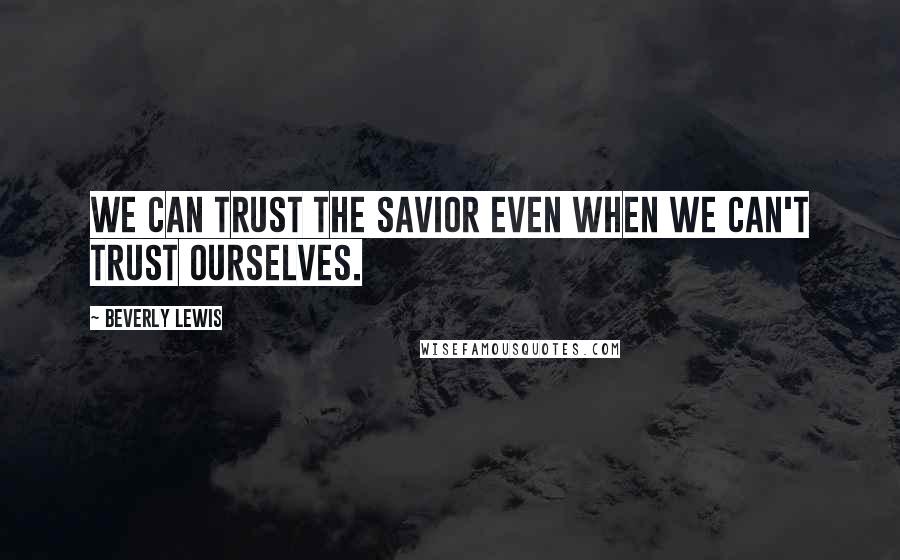 WE CAN TRUST THE SAVIOR EVEN WHEN WE CAN'T TRUST OURSELVES.

~ BEVERLY LEWIS

WISEFAMOUSQUOTES.COM